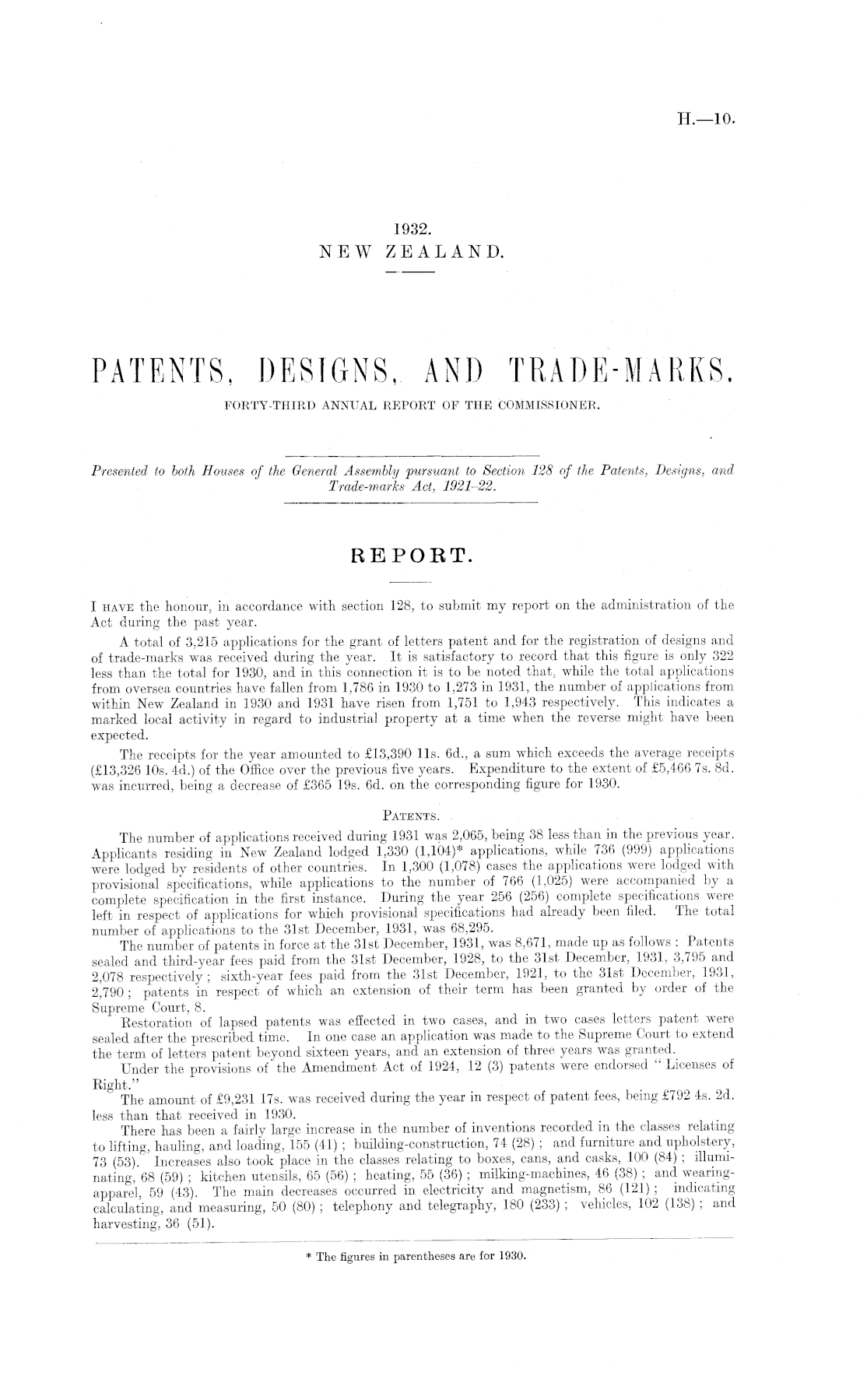 H.—10.

1932.
NEW ZEALAND.

PATENTS, DESIGNS, AND TRADE-MARKS.
FORTY-THIRD ANNUAL REPORT OF THE COMMISSIONER.

Presented to both Houses of the General Assembly pursuant to Section 128 of the Patents, Designs, and Trade-marks Act, 1921–22.

REPORT.

I HAVE the honour, in accordance with section 128, to submit my report on the administration of the Act during the past year.

A total of 3,215 applications for the grant of letters patent and for the registration of designs and of trade-marks was received during the year. It is satisfactory to record that this figure is only 322 less than the total for 1930, and in this connection it is to be noted that, while the total applications from oversea countries have fallen from 1,786 in 1930 to 1,273 in 1931, the number of applications from within New Zealand in 1930 and 1931 have risen from 1,751 to 1,943 respectively. This indicates a marked local activity in regard to industrial property at a time when the reverse might have been expected.

The receipts for the year amounted to £13,390 11s. 6d., a sum which exceeds the average receipts (£13,326 10s. 4d.) of the Office over the previous five years. Expenditure to the extent of £5,466 7s. 8d. was incurred, being a decrease of £365 19s. 6d. on the corresponding figure for 1930.

PATENTS.

The number of applications received during 1931 was 2,065, being 38 less than in the previous year. Applicants residing in New Zealand lodged 1,330 (1,104)* applications, while 736 (999) applications were lodged by residents of other countries. In 1,300 (1,078) cases the applications were lodged with provisional specifications, while applications to the number of 766 (1,025) were accompanied by a complete specification in the first instance. During the year 256 (256) complete specifications were left in respect of applications for which provisional specifications had already been filed. The total number of applications to the 31st December, 1931, was 68,295.

The number of patents in force at the 31st December, 1931, was 8,671, made up as follows: Patents sealed and third-year fees paid from the 31st December, 1928, to the 31st December, 1931, 3,795 and 2,078 respectively; sixth-year fees paid from the 31st December, 1921, to the 31st December, 1931, 2,790; patents in respect of which an extension of their term has been granted by order of the Supreme Court, 8.

Restoration of lapsed patents was effected in two cases, and in two cases letters patent were sealed after the prescribed time. In one case an application was made to the Supreme Court to extend the term of letters patent beyond sixteen years, and an extension of three years was granted.

Under the provisions of the Amendment Act of 1924, 12 (3) patents were endorsed "Licenses of Right."

The amount of £9,231 17s. was received during the year in respect of patent fees, being £792 4s. 2d. less than that received in 1930.

There has been a fairly large increase in the number of inventions recorded in the classes relating to lifting, hauling, and loading, 155 (41); building-construction, 74 (28); and furniture and upholstery, 73 (53). Increases also took place in the classes relating to boxes, cans, and casks, 100 (84); illuminating, 68 (59); kitchen utensils, 65 (56); heating, 55 (36); milking-machines, 46 (38); and wearing-apparel, 59 (43). The main decreases occurred in electricity and magnetism, 86 (121); indicating calculating, and measuring, 50 (80); telephony and telegraphy, 180 (233); vehicles, 102 (138); and harvesting, 36 (51).

* The figures in parentheses are for 1930.